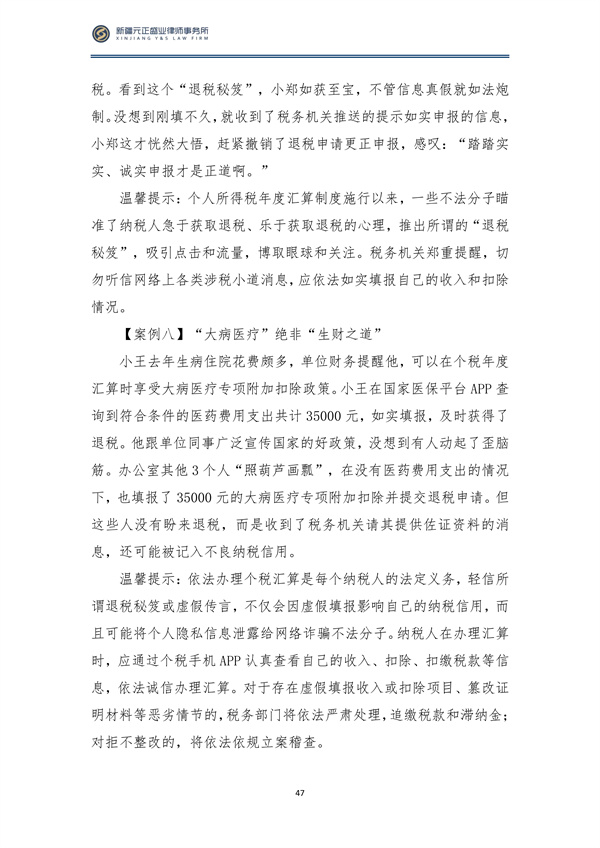 新疆元正盛业律师事务所
XINJIANG Y&S LAW FIRM

税。看到这个“退税秘笈”，小郑如获至宝，不管信息真假就如法炮制。没想到刚填不久，就收到了税务机关推送的提示如实申报的信息，小郑这才恍然大悟，赶紧撤销了退税申请更正申报，感叹：“踏踏实实、诚实申报才是正道啊。”

温馨提示：个人所得税年度汇算制度施行以来，一些不法分子瞄准了纳税人急于获取退税、乐于获取退税的心理，推出所谓的“退税秘笈”，吸引点击和流量，博取眼球和关注。税务机关郑重提醒，切勿听信网络上各类涉税小道消息，应依法如实填报自己的收入和扣除情况。

【案例八】“大病医疗”绝非“生财之道”

小王去年生病住院花费颇多，单位财务提醒他，可以在个税年度汇算时享受大病医疗专项附加扣除政策。小王在国家医保平台APP查询到符合条件的医药费用支出共计35000元，如实填报，及时获得了退税。他跟单位同事广泛宣传国家的好政策，没想到有人动起了歪脑筋。办公室其他3个人“照葫芦画瓢”，在没有医药费用支出的情况下，也填报了35000元的大病医疗专项附加扣除并提交退税申请。但这些人没有盼来退税，而是收到了税务机关请其提供佐证资料的消息，还可能被记入不良纳税信用。

温馨提示：依法办理个税汇算是每个纳税人的法定义务，轻信所谓退税秘笈或虚假传言，不仅会因虚假填报影响自己的纳税信用，而且可能将个人隐私信息泄露给网络诈骗不法分子。纳税人在办理汇算时，应通过个税手机APP认真查看自己的收入、扣除、扣缴税款等信息，依法诚信办理汇算。对于存在虚假填报收入或扣除项目、篡改证明材料等恶劣情节的，税务部门将依法严肃处理，追缴税款和滞纳金；对拒不整改的，将依法依规立案稽查。

47